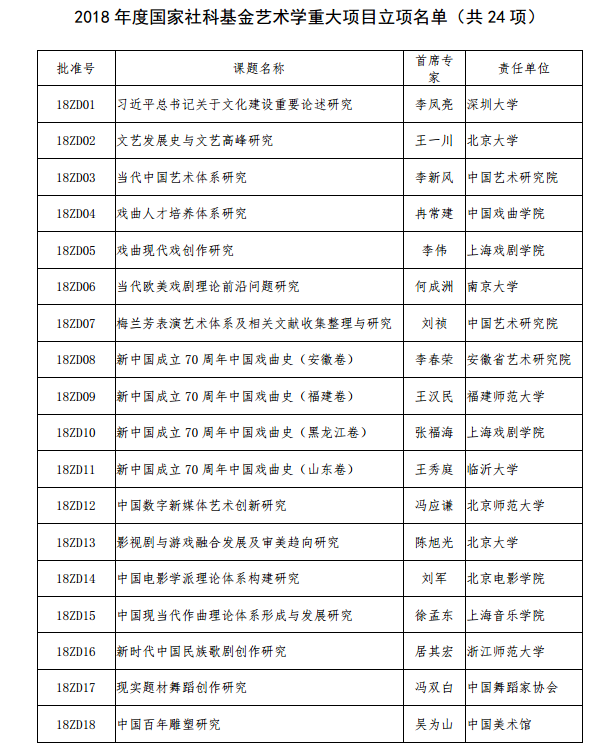 2018 年度国家社科基金艺术学重大项目立项名单（共 24 项）

| 批准号 | 课题名称 | 首席专家 | 责任单位 |
|---|---|---|---|
| 18ZD01 | 习近平总书记关于文化建设重要论述研究 | 李凤亮 | 深圳大学 |
| 18ZD02 | 文艺发展史与文艺高峰研究 | 王一川 | 北京大学 |
| 18ZD03 | 当代中国艺术体系研究 | 李新风 | 中国艺术研究院 |
| 18ZD04 | 戏曲人才培养体系研究 | 冉常建 | 中国戏曲学院 |
| 18ZD05 | 戏曲现代戏创作研究 | 李伟 | 上海戏剧学院 |
| 18ZD06 | 当代欧美戏剧理论前沿问题研究 | 何成洲 | 南京大学 |
| 18ZD07 | 梅兰芳表演艺术体系及相关文献收集整理与研究 | 刘祯 | 中国艺术研究院 |
| 18ZD08 | 新中国成立 70 周年中国戏曲史（安徽卷） | 李春荣 | 安徽省艺术研究院 |
| 18ZD09 | 新中国成立 70 周年中国戏曲史（福建卷） | 王汉民 | 福建师范大学 |
| 18ZD10 | 新中国成立 70 周年中国戏曲史（黑龙江卷） | 张福海 | 上海戏剧学院 |
| 18ZD11 | 新中国成立 70 周年中国戏曲史（山东卷） | 王秀庭 | 临沂大学 |
| 18ZD12 | 中国数字新媒体艺术创新研究 | 冯应谦 | 北京师范大学 |
| 18ZD13 | 影视剧与游戏融合发展及审美趋向研究 | 陈旭光 | 北京大学 |
| 18ZD14 | 中国电影学派理论体系构建研究 | 刘军 | 北京电影学院 |
| 18ZD15 | 中国现当代作曲理论体系形成与发展研究 | 徐孟东 | 上海音乐学院 |
| 18ZD16 | 新时代中国民族歌剧创作研究 | 居其宏 | 浙江师范大学 |
| 18ZD17 | 现实题材舞蹈创作研究 | 冯双白 | 中国舞蹈家协会 |
| 18ZD18 | 中国百年雕塑研究 | 吴为山 | 中国美术馆 |